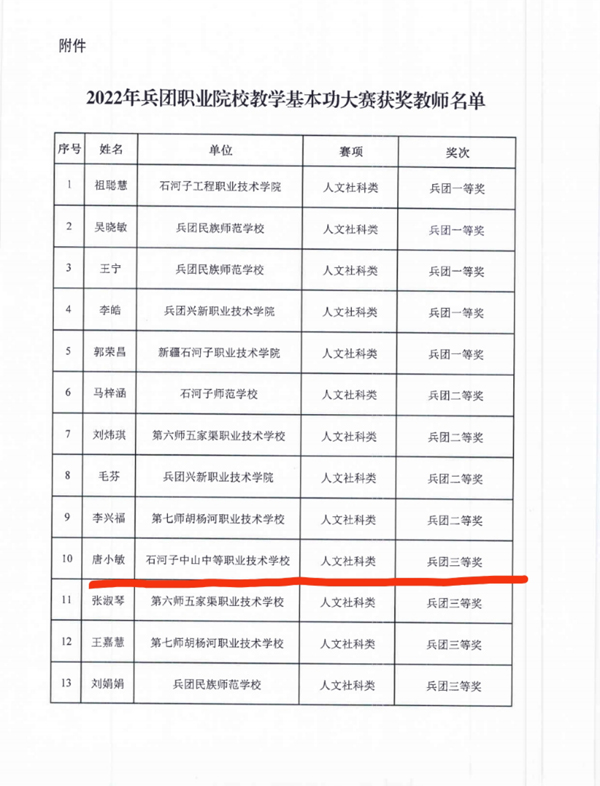 附件

2022年兵团职业院校教学基本功大赛获奖教师名单

| 序号 | 姓名 | 单位 | 赛项 | 奖次 |
|---|---|---|---|---|
| 1 | 祖聪慧 | 石河子工程职业技术学院 | 人文社科类 | 兵团一等奖 |
| 2 | 吴晓敏 | 兵团民族师范学校 | 人文社科类 | 兵团一等奖 |
| 3 | 王宁 | 兵团民族师范学校 | 人文社科类 | 兵团一等奖 |
| 4 | 李皓 | 兵团兴新职业技术学院 | 人文社科类 | 兵团一等奖 |
| 5 | 郭荣昌 | 新疆石河子职业技术学院 | 人文社科类 | 兵团一等奖 |
| 6 | 马梓涵 | 石河子师范学校 | 人文社科类 | 兵团二等奖 |
| 7 | 刘炜琪 | 第六师五家渠职业技术学校 | 人文社科类 | 兵团二等奖 |
| 8 | 毛芬 | 兵团兴新职业技术学院 | 人文社科类 | 兵团二等奖 |
| 9 | 李兴福 | 第七师胡杨河职业技术学校 | 人文社科类 | 兵团二等奖 |
| 10 | 唐小敏 | 石河子中山中等职业技术学校 | 人文社科类 | 兵团三等奖 |
| 11 | 张淑琴 | 第六师五家渠职业技术学校 | 人文社科类 | 兵团三等奖 |
| 12 | 王嘉慧 | 第七师胡杨河职业技术学校 | 人文社科类 | 兵团三等奖 |
| 13 | 刘娟娟 | 兵团民族师范学校 | 人文社科类 | 兵团三等奖 |